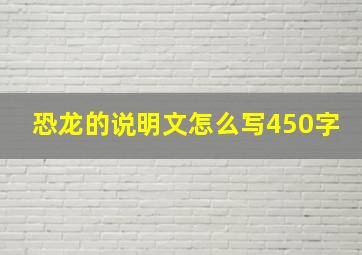 恐龙的说明文怎么写450字